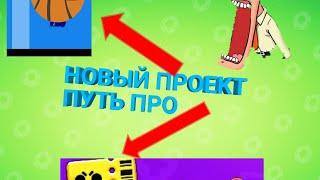 НОВЫЙ ПРОЕКТ
ПУТЬ ПРО